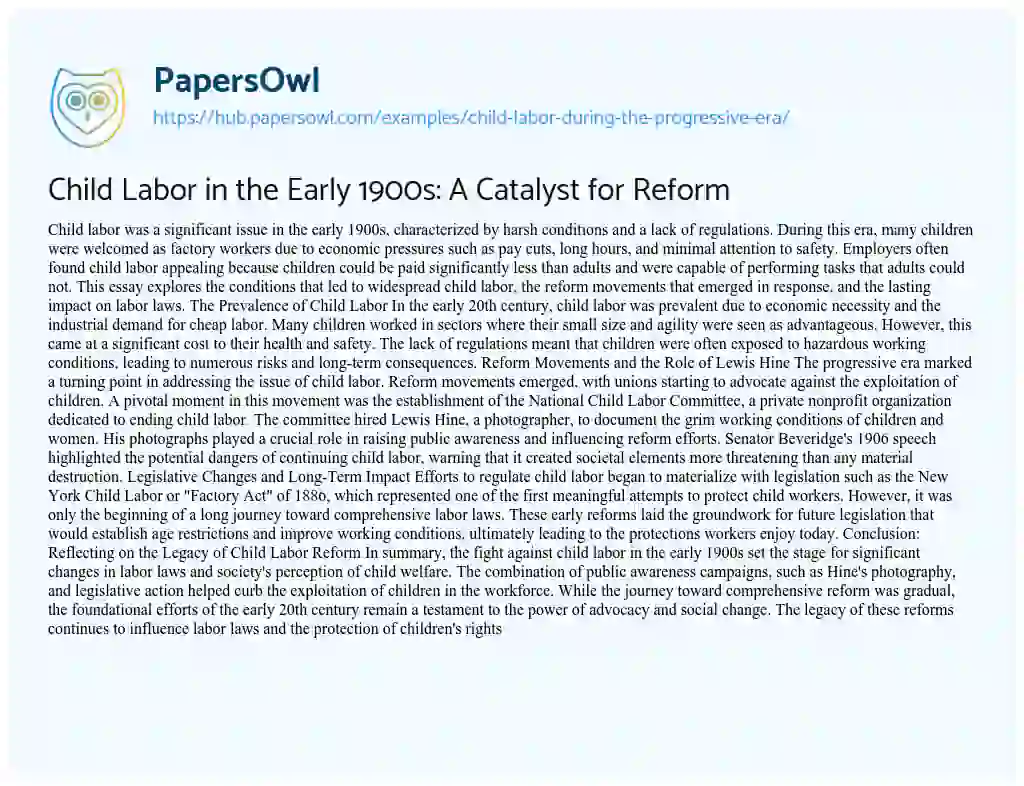 PapersOwl

https://hub.papersowl.com/examples/child-labor-during-the-progressive-era/

Child Labor in the Early 1900s: A Catalyst for Reform

Child labor was a significant issue in the early 1900s, characterized by harsh conditions and a lack of regulations. During this era, many children were welcomed as factory workers due to economic pressures such as pay cuts, long hours, and minimal attention to safety. Employers often found child labor appealing because children could be paid significantly less than adults and were capable of performing tasks that adults could not. This essay explores the conditions that led to widespread child labor, the reform movements that emerged in response, and the lasting impact on labor laws. The Prevalence of Child Labor In the early 20th century, child labor was prevalent due to economic necessity and the industrial demand for cheap labor. Many children worked in sectors where their small size and agility were seen as advantageous. However, this came at a significant cost to their health and safety. The lack of regulations meant that children were often exposed to hazardous working conditions, leading to numerous risks and long-term consequences. Reform Movements and the Role of Lewis Hine The progressive era marked a turning point in addressing the issue of child labor. Reform movements emerged, with unions starting to advocate against the exploitation of children. A pivotal moment in this movement was the establishment of the National Child Labor Committee, a private nonprofit organization dedicated to ending child labor. The committee hired Lewis Hine, a photographer, to document the grim working conditions of children and women. His photographs played a crucial role in raising public awareness and influencing reform efforts. Senator Beveridge's 1906 speech highlighted the potential dangers of continuing child labor, warning that it created societal elements more threatening than any material destruction. Legislative Changes and Long-Term Impact Efforts to regulate child labor began to materialize with legislation such as the New York Child Labor or "Factory Act" of 1886, which represented one of the first meaningful attempts to protect child workers. However, it was only the beginning of a long journey toward comprehensive labor laws. These early reforms laid the groundwork for future legislation that would establish age restrictions and improve working conditions, ultimately leading to the protections workers enjoy today. Conclusion: Reflecting on the Legacy of Child Labor Reform In summary, the fight against child labor in the early 1900s set the stage for significant changes in labor laws and society's perception of child welfare. The combination of public awareness campaigns, such as Hine's photography, and legislative action helped curb the exploitation of children in the workforce. While the journey toward comprehensive reform was gradual, the foundational efforts of the early 20th century remain a testament to the power of advocacy and social change. The legacy of these reforms continues to influence labor laws and the protection of children's rights